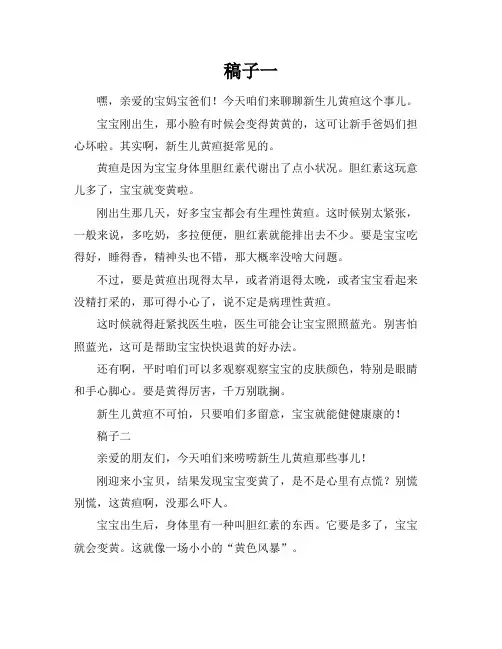 稿子一

嘿，亲爱的宝妈宝爸们！今天咱们来聊聊新生儿黄疸这个事儿。

宝宝刚出生，那小脸有时候会变得黄黄的，这可让新手爸妈们担心坏啦。其实啊，新生儿黄疸挺常见的。

黄疸是因为宝宝身体里胆红素代谢出了点小状况。胆红素这玩意儿多了，宝宝就变黄啦。

刚出生那几天，好多宝宝都会有生理性黄疸。这时候别太紧张，一般来说，多吃奶，多拉便便，胆红素就能排出去不少。要是宝宝吃得好，睡得香，精神头也不错，那大概率没啥大问题。

不过，要是黄疸出现得太早，或者消退得太晚，或者宝宝看起来没精打采的，那可得小心了，说不定是病理性黄疸。

这时候就得赶紧找医生啦，医生可能会让宝宝照照蓝光。别害怕照蓝光，这可是帮助宝宝快快退黄的好办法。

还有啊，平时咱们可以多观察观察宝宝的皮肤颜色，特别是眼睛和手心脚心。要是黄得厉害，千万别耽搁。

新生儿黄疸不可怕，只要咱们多留意，宝宝就能健健康康的！

稿子二

亲爱的朋友们，今天咱们来唠唠新生儿黄疸那些事儿！

刚迎来小宝贝，结果发现宝宝变黄了，是不是心里有点慌？别慌别慌，这黄疸啊，没那么吓人。

宝宝出生后，身体里有一种叫胆红素的东西。它要是多了，宝宝就会变黄。这就像一场小小的“黄色风暴”。